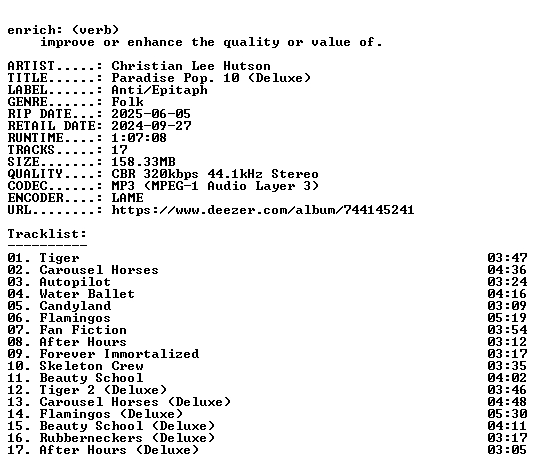 enrich: (verb)
improve or enhance the quality or value of.

ARTIST.....: Christian Lee Hutson
TITLE......: Paradise Pop. 10 (Deluxe)
LABEL......: Anti/Epitaph
GENRE......: Folk
RIP DATE...: 2025-06-05
RETAIL DATE: 2024-09-27
RUNTIME....: 1:07:08
TRACKS.....: 17
SIZE.......: 158.33MB
QUALITY....: CBR 320kbps 44.1kHz Stereo
CODEC......: MP3 (MPEG-1 Audio Layer 3)
ENCODER....: LAME
URL........: https://www.deezer.com/album/744145241

Tracklist:
----------

| | |
|---|---|
| 01. Tiger | 03:47 |
| 02. Carousel Horses | 04:36 |
| 03. Autopilot | 03:24 |
| 04. Water Ballet | 04:16 |
| 05. Candyland | 03:09 |
| 06. Flamingos | 05:19 |
| 07. Fan Fiction | 03:54 |
| 08. After Hours | 03:12 |
| 09. Forever Immortalized | 03:17 |
| 10. Skeleton Crew | 03:35 |
| 11. Beauty School | 04:02 |
| 12. Tiger 2 (Deluxe) | 03:46 |
| 13. Carousel Horses (Deluxe) | 04:48 |
| 14. Flamingos (Deluxe) | 05:30 |
| 15. Beauty School (Deluxe) | 04:11 |
| 16. Rubberneckers (Deluxe) | 03:17 |
| 17. After Hours (Deluxe) | 03:05 |